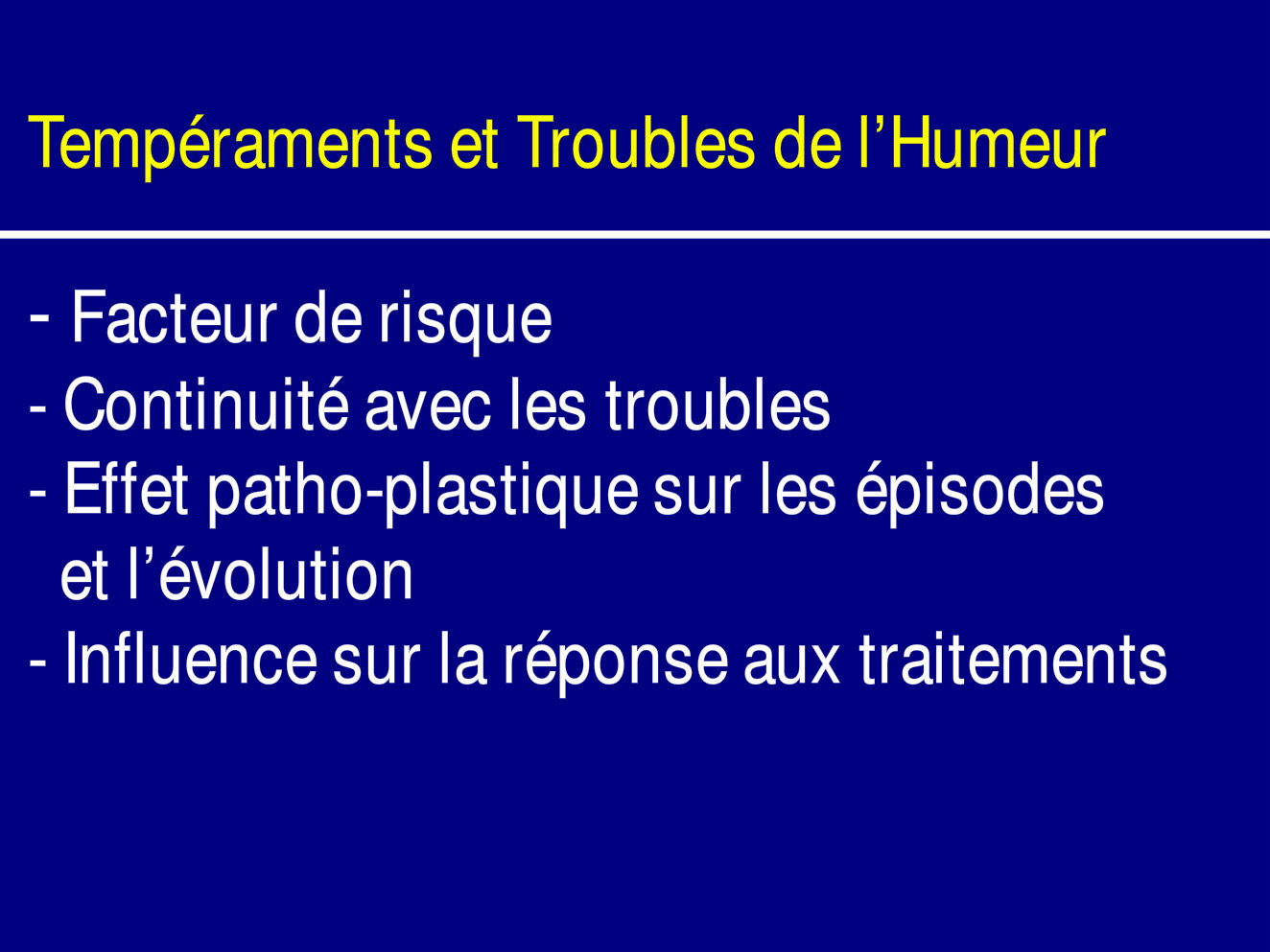 Tempéraments et Troubles de l’Humeur

- Facteur de risque
- Continuité avec les troubles
- Effet patho-plastique sur les épisodes et l’évolution
- Influence sur la réponse aux traitements